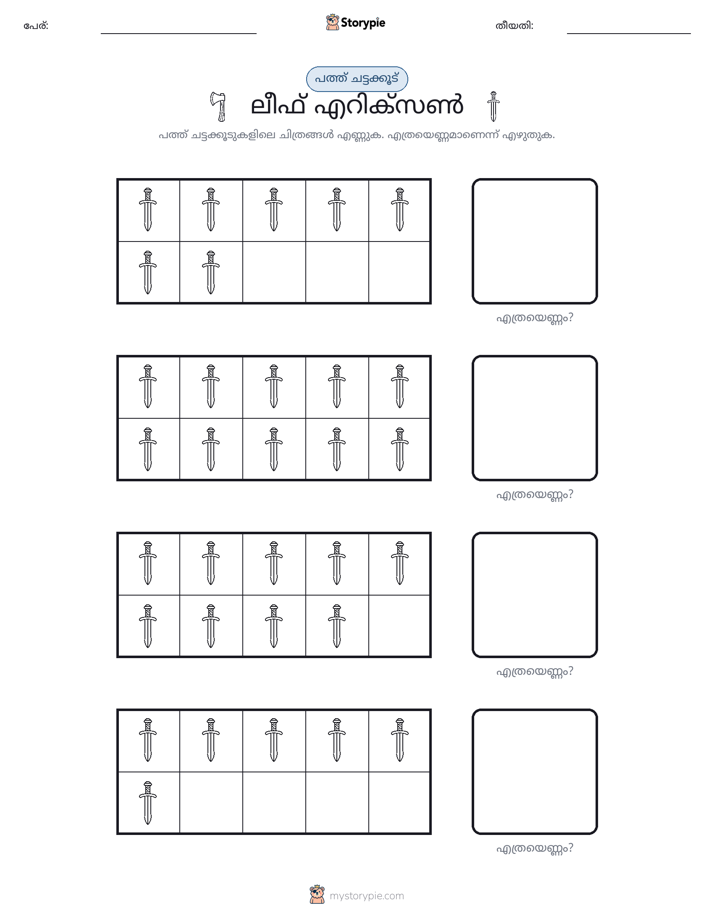 പേര്: ____ Storypie തീയതി: ____

പത്ത് ചട്ടക്കൂട്

ലീഫ് എറിക്സൺ

പത്ത് ചട്ടക്കൂടുകളിലെ ചിത്രങ്ങൾ എണ്ണുക. എത്രയെണ്ണമാണെന്ന് എഴുതുക.

എത്രയെണ്ണം?

എത്രയെണ്ണം?

എത്രയെണ്ണം?

എത്രയെണ്ണം?

mystorypie.com